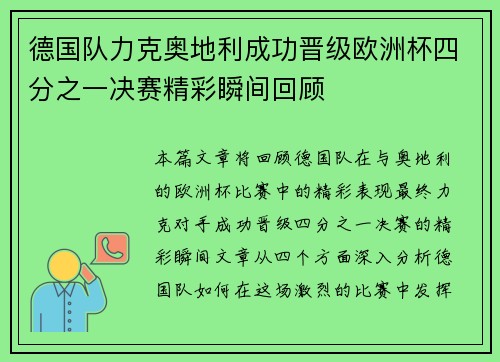 德国队力克奥地利成功晋级欧洲杯四分之一决赛精彩瞬间回顾

本篇文章将回顾德国队在与奥地利的欧洲杯比赛中的精彩表现最终力克对手成功晋级四分之一决赛的精彩瞬间文章从四个方面深入分析德国队如何在这场激烈的比赛中发挥